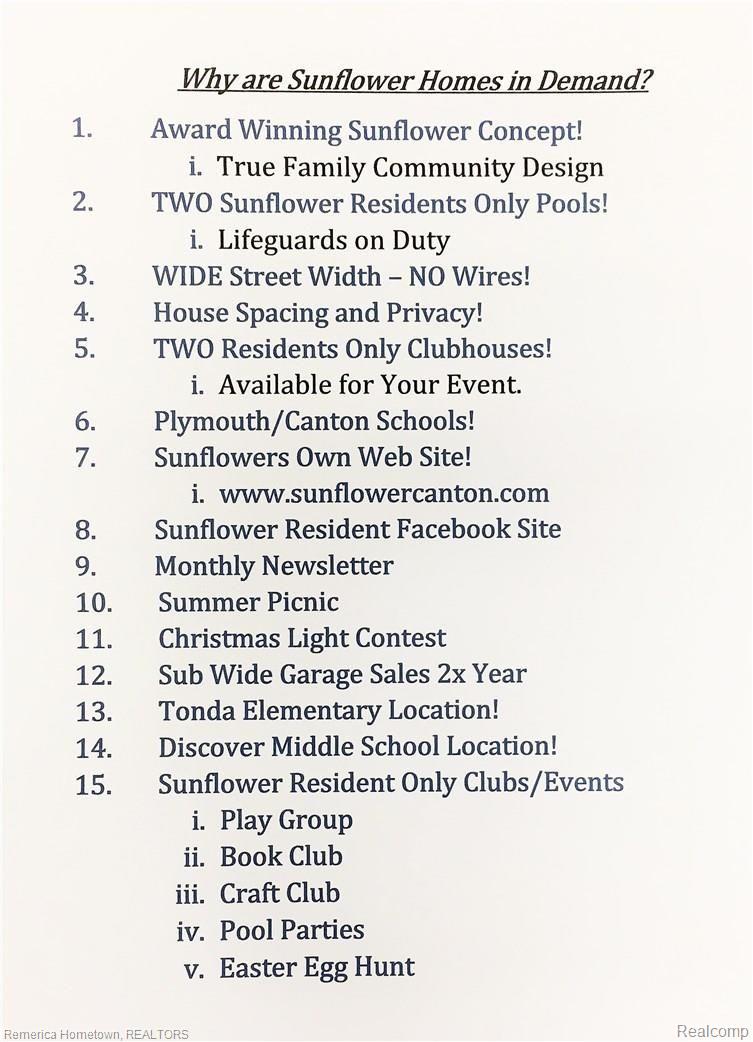 Why are Sunflower Homes in Demand?

1. Award Winning Sunflower Concept!
i. True Family Community Design
2. TWO Sunflower Residents Only Pools!
i. Lifeguards on Duty
3. WIDE Street Width – NO Wires!
4. House Spacing and Privacy!
5. TWO Residents Only Clubhouses!
i. Available for Your Event.
6. Plymouth/Canton Schools!
7. Sunflowers Own Web Site!
i. www.sunflowercanton.com
8. Sunflower Resident Facebook Site
9. Monthly Newsletter
10. Summer Picnic
11. Christmas Light Contest
12. Sub Wide Garage Sales 2x Year
13. Tonda Elementary Location!
14. Discover Middle School Location!
15. Sunflower Resident Only Clubs/Events
i. Play Group
ii. Book Club
iii. Craft Club
iv. Pool Parties
v. Easter Egg Hunt

Remerica Hometown, REALTORS
Realcomp